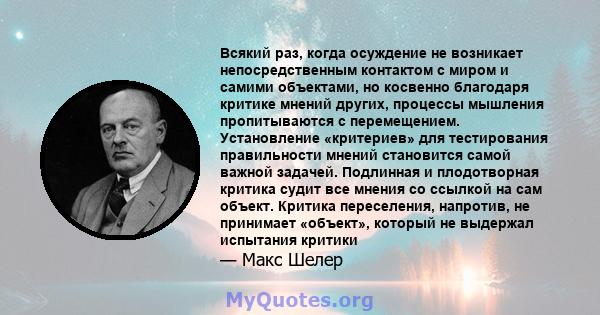 Всякий раз, когда осуждение не возникает непосредственным контактом с миром и самими объектами, но косвенно благодаря критике мнений других, процессы мышления пропитываются с перемещением. Установление «критериев» для тестирования правильности мнений становится самой важной задачей. Подлинная и плодотворная критика судит все мнения со ссылкой на сам объект. Критика переселения, напротив, не принимает «объект», который не выдержал испытания критики

— Макс Шелер

MyQuotes.org